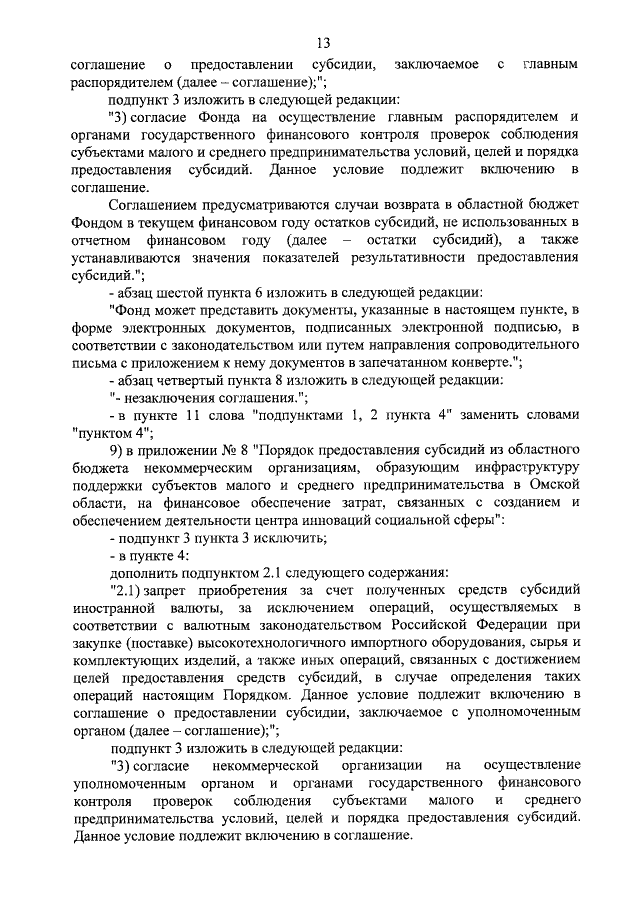 13

соглашение о предоставлении субсидии, заключаемое с главным распорядителем (далее – соглашение);";

подпункт 3 изложить в следующей редакции:

"3) согласие Фонда на осуществление главным распорядителем и органами государственного финансового контроля проверок соблюдения субъектами малого и среднего предпринимательства условий, целей и порядка предоставления субсидий. Данное условие подлежит включению в соглашение.

Соглашением предусматриваются случаи возврата в областной бюджет Фондом в текущем финансовом году остатков субсидий, не использованных в отчетном финансовом году (далее – остатки субсидий), а также устанавливаются значения показателей результативности предоставления субсидий.";

- абзац шестой пункта 6 изложить в следующей редакции:

"Фонд может представить документы, указанные в настоящем пункте, в форме электронных документов, подписанных электронной подписью, в соответствии с законодательством или путем направления сопроводительного письма с приложением к нему документов в запечатанном конверте.";

- абзац четвертый пункта 8 изложить в следующей редакции:

"- незаключения соглашения.";

- в пункте 11 слова "подпунктами 1, 2 пункта 4" заменить словами "пунктом 4";

9) в приложении № 8 "Порядок предоставления субсидий из областного бюджета некоммерческим организациям, образующим инфраструктуру поддержки субъектов малого и среднего предпринимательства в Омской области, на финансовое обеспечение затрат, связанных с созданием и обеспечением деятельности центра инноваций социальной сферы":

- подпункт 3 пункта 3 исключить;

- в пункте 4:

дополнить подпунктом 2.1 следующего содержания:

"2.1) запрет приобретения за счет полученных средств субсидий иностранной валюты, за исключением операций, осуществляемых в соответствии с валютным законодательством Российской Федерации при закупке (поставке) высокотехнологичного импортного оборудования, сырья и комплектующих изделий, а также иных операций, связанных с достижением целей предоставления средств субсидий, в случае определения таких операций настоящим Порядком. Данное условие подлежит включению в соглашение о предоставлении субсидии, заключаемое с уполномоченным органом (далее – соглашение);";

подпункт 3 изложить в следующей редакции:

"3) согласие некоммерческой организации на осуществление уполномоченным органом и органами государственного финансового контроля проверок соблюдения субъектами малого и среднего предпринимательства условий, целей и порядка предоставления субсидий. Данное условие подлежит включению в соглашение.